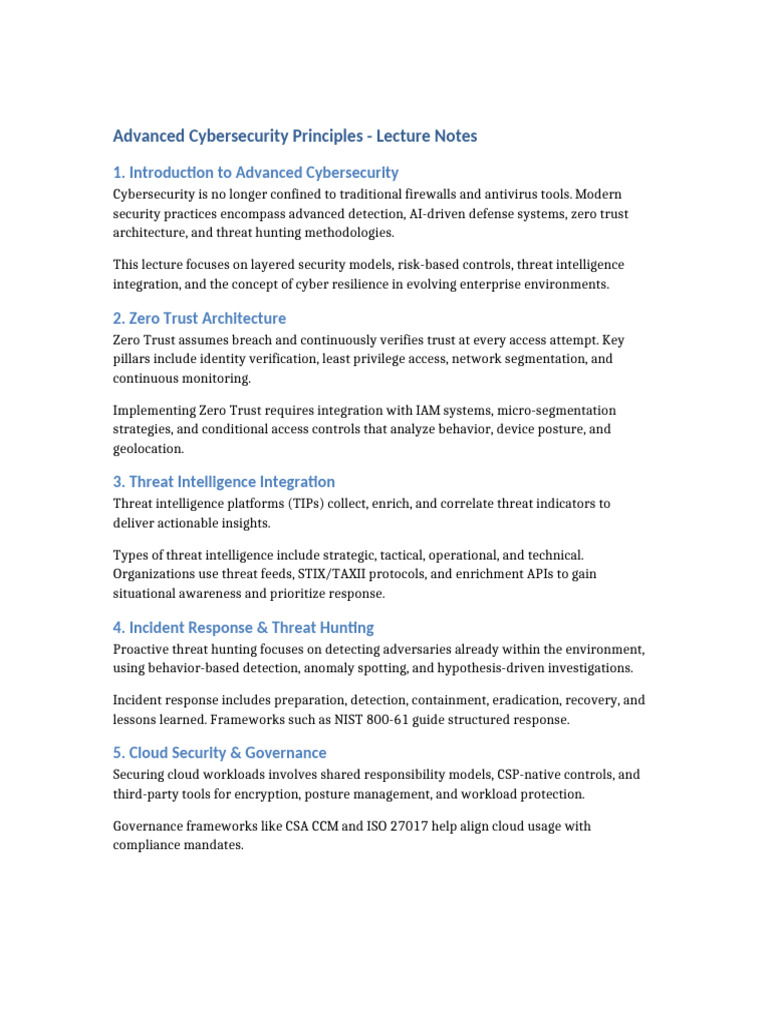 Advanced Cybersecurity Principles - Lecture Notes

1. Introduction to Advanced Cybersecurity

Cybersecurity is no longer confined to traditional firewalls and antivirus tools. Modern security practices encompass advanced detection, AI-driven defense systems, zero trust architecture, and threat hunting methodologies.

This lecture focuses on layered security models, risk-based controls, threat intelligence integration, and the concept of cyber resilience in evolving enterprise environments.

2. Zero Trust Architecture

Zero Trust assumes breach and continuously verifies trust at every access attempt. Key pillars include identity verification, least privilege access, network segmentation, and continuous monitoring.

Implementing Zero Trust requires integration with IAM systems, micro-segmentation strategies, and conditional access controls that analyze behavior, device posture, and geolocation.

3. Threat Intelligence Integration

Threat intelligence platforms (TIPs) collect, enrich, and correlate threat indicators to deliver actionable insights.

Types of threat intelligence include strategic, tactical, operational, and technical. Organizations use threat feeds, STIX/TAXII protocols, and enrichment APIs to gain situational awareness and prioritize response.

4. Incident Response & Threat Hunting

Proactive threat hunting focuses on detecting adversaries already within the environment, using behavior-based detection, anomaly spotting, and hypothesis-driven investigations.

Incident response includes preparation, detection, containment, eradication, recovery, and lessons learned. Frameworks such as NIST 800-61 guide structured response.

5. Cloud Security & Governance

Securing cloud workloads involves shared responsibility models, CSP-native controls, and third-party tools for encryption, posture management, and workload protection.

Governance frameworks like CSA CCM and ISO 27017 help align cloud usage with compliance mandates.